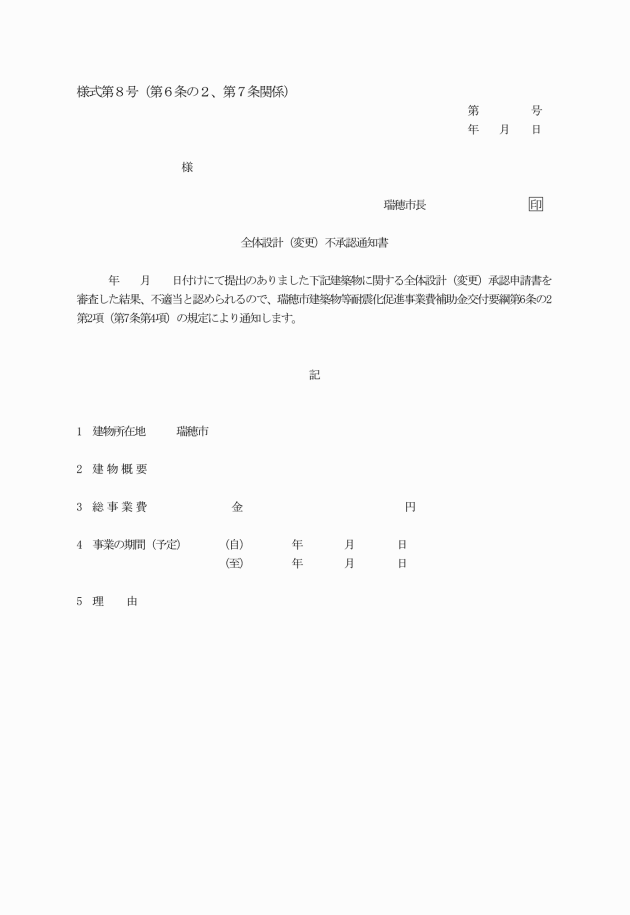 様式第８号（第６条の２、第７条関係）

第　　号
年　月　日

様

瑞穂市長　　　　　印

全体設計（変更）不承認通知書

年　月　日付けにて提出のありました下記建築物に関する全体設計（変更）承認申請書を審査した結果、不適当と認められるので、瑞穂市建築物等耐震化促進事業費補助金交付要綱第6条の2第2項（第7条第4項）の規定により通知します。

記

1　建物所在地　　瑞穂市

2　建 物 概 要

3　総 事 業 費　　　金　　　　　　円

4　事業の期間（予定）　(自)　　年　　月　　日
　　　　　　　　　　　(至)　　年　　月　　日

5　理　　由